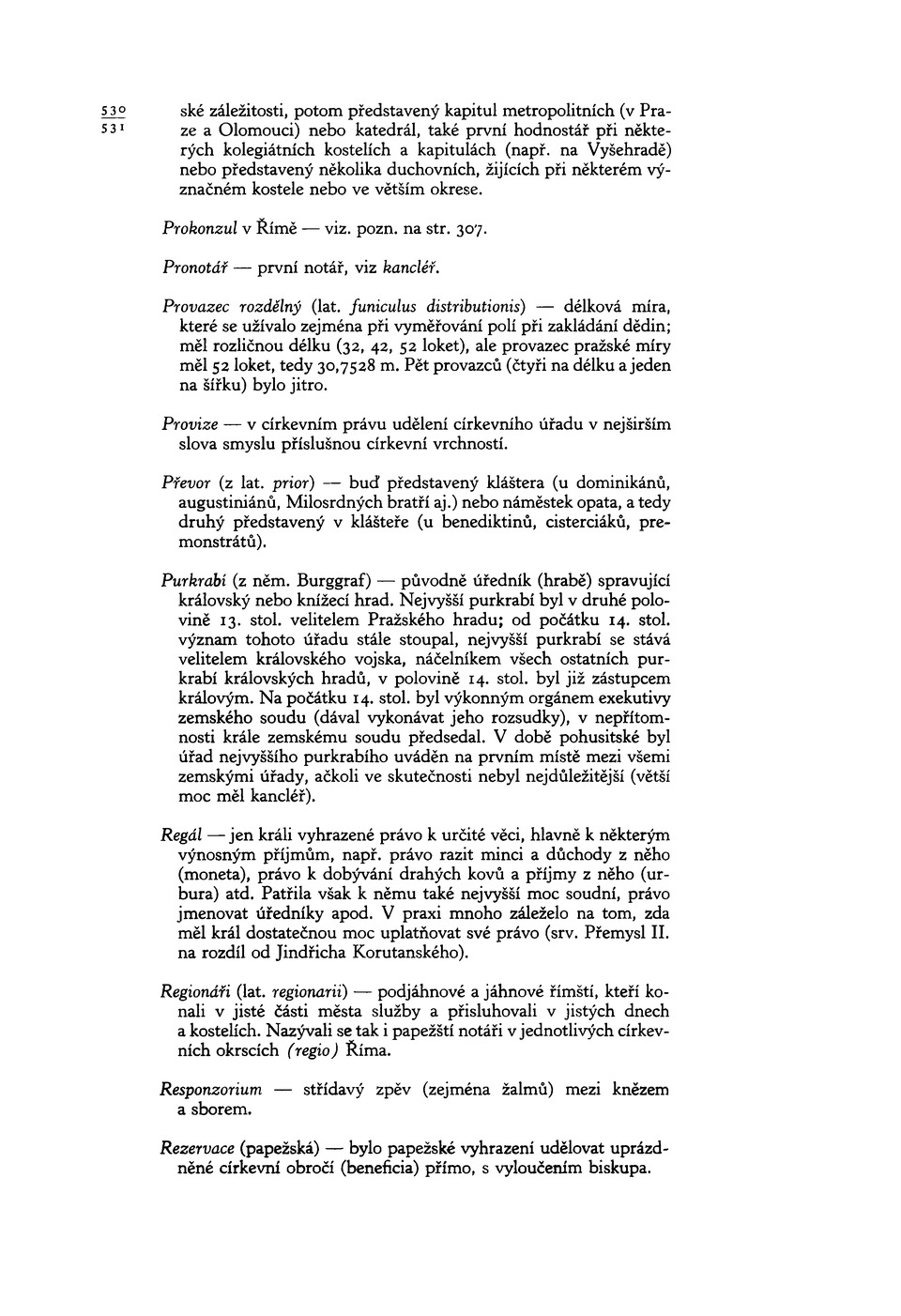 530
531

ské záležitosti, potom představený kapitul metropolitních (v Praze a Olomouci) nebo katedrál, také první hodnostář při některých kolegiátních kostelích a kapitulách (např. na Vyšehradě) nebo představený několika duchovních, žijících při některém význačném kostele nebo ve větším okrese.

Prokonzul v Římě — viz. pozn. na str. 307.

Pronotář — první notář, viz kancléř.

Provazec rozdělný (lat. funiculus distributionis) — délková míra, které se užívalo zejména při vyměřování polí při zakládání dědin; měl rozličnou délku (32, 42, 52 loket), ale provazec pražské míry měl 52 loket, tedy 30,7528 m. Pět provazců (čtyři na délku a jeden na šířku) bylo jitro.

Provize — v církevním právu udělení církevního úřadu v nejširším slova smyslu příslušnou církevní vrchností.

Převor (z lat. prior) — buď představený kláštera (u dominikánů, augustiniánů, Milosrdných bratří aj.) nebo náměstek opata, a tedy druhý představený v klášteře (u benediktinů, cisterciáků, premonstrátů).

Purkrabí (z něm. Burggraf) — původně úředník (hrabě) spravující královský nebo knížecí hrad. Nejvyšší purkrabí byl v druhé polovině 13. stol. velitelem Pražského hradu; od počátku 14. stol. význam tohoto úřadu stále stoupal, nejvyšší purkrabí se stává velitelem královského vojska, náčelníkem všech ostatních purkrabí královských hradů, v polovině 14. stol. byl již zástupcem královým. Na počátku 14. stol. byl výkonným orgánem exekutivy zemského soudu (dával vykonávat jeho rozsudky), v nepřítomnosti krále zemskému soudu předsedal. V době pohusitské byl úřad nejvyššího purkrabího uváděn na prvním místě mezi všemi zemskými úřady, ačkoli ve skutečnosti nebyl nejdůležitější (větší moc měl kancléř).

Regál — jen králi vyhrazené právo k určité věci, hlavně k některým výnosným příjmům, např. právo razit minci a důchody z něho (moneta), právo k dobývání drahých kovů a příjmy z něho (urbura) atd. Patřila však k němu také nejvyšší moc soudní, právo jmenovat úředníky apod. V praxi mnoho záleželo na tom, zda měl král dostatečnou moc uplatňovat své právo (srv. Přemysl II. na rozdíl od Jindřicha Korutanského).

Regionáři (lat. regionarii) — podjáhnové a jáhnové římští, kteří konali v jisté části města služby a přisluhovali v jistých dnech a kostelích. Nazývali se tak i papežští notáři v jednotlivých církevních okrscích (regio) Říma.

Responzorium — střídavý zpěv (zejména žalmů) mezi knězem a sborem.

Rezervace (papežská) — bylo papežské vyhrazení udělovat uprázdněné církevní obročí (beneficia) přímo, s vyloučením biskupa.